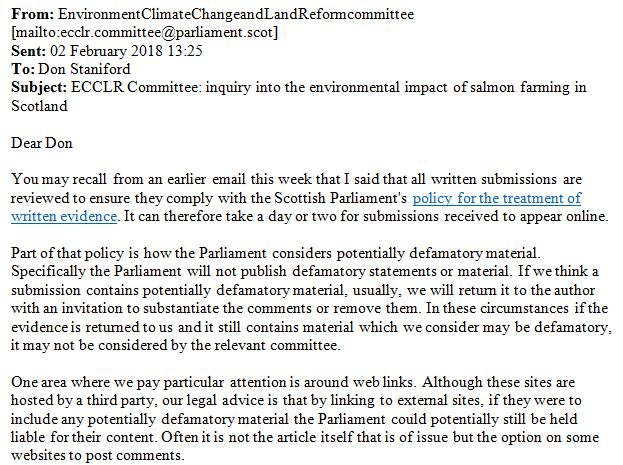 **From:** EnvironmentClimateChangeandLandReformcommittee [mailto:ecclr.committee@parliament.scot]
**Sent:** 02 February 2018 13:25
**To:** Don Staniford
**Subject:** ECCLR Committee: inquiry into the environmental impact of salmon farming in Scotland

Dear Don

You may recall from an earlier email this week that I said that all written submissions are reviewed to ensure they comply with the Scottish Parliament's policy for the treatment of written evidence. It can therefore take a day or two for submissions received to appear online.

Part of that policy is how the Parliament considers potentially defamatory material. Specifically the Parliament will not publish defamatory statements or material. If we think a submission contains potentially defamatory material, usually, we will return it to the author with an invitation to substantiate the comments or remove them. In these circumstances if the evidence is returned to us and it still contains material which we consider may be defamatory, it may not be considered by the relevant committee.

One area where we pay particular attention is around web links. Although these sites are hosted by a third party, our legal advice is that by linking to external sites, if they were to include any potentially defamatory material the Parliament could potentially still be held liable for their content. Often it is not the article itself that is of issue but the option on some websites to post comments.